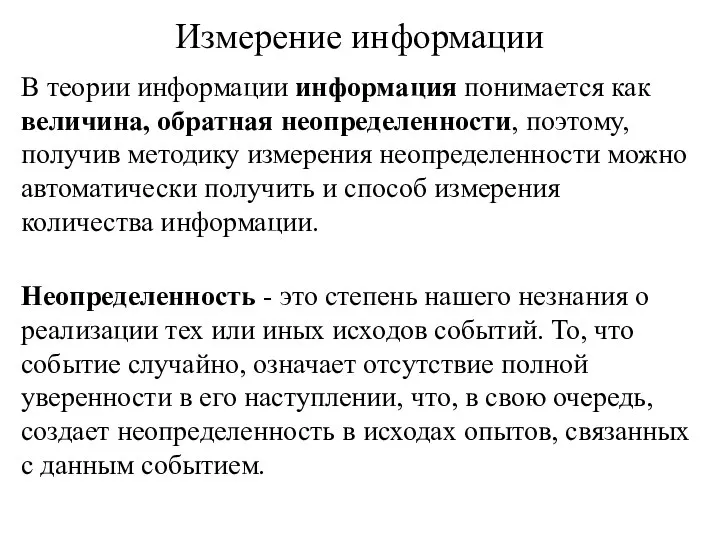 Измерение информации

В теории информации информация понимается как величина, обратная неопределенности, поэтому, получив методику измерения неопределенности можно автоматически получить и способ измерения количества информации.

Неопределенность - это степень нашего незнания о реализации тех или иных исходов событий. То, что событие случайно, означает отсутствие полной уверенности в его наступлении, что, в свою очередь, создает неопределенность в исходах опытов, связанных с данным событием.